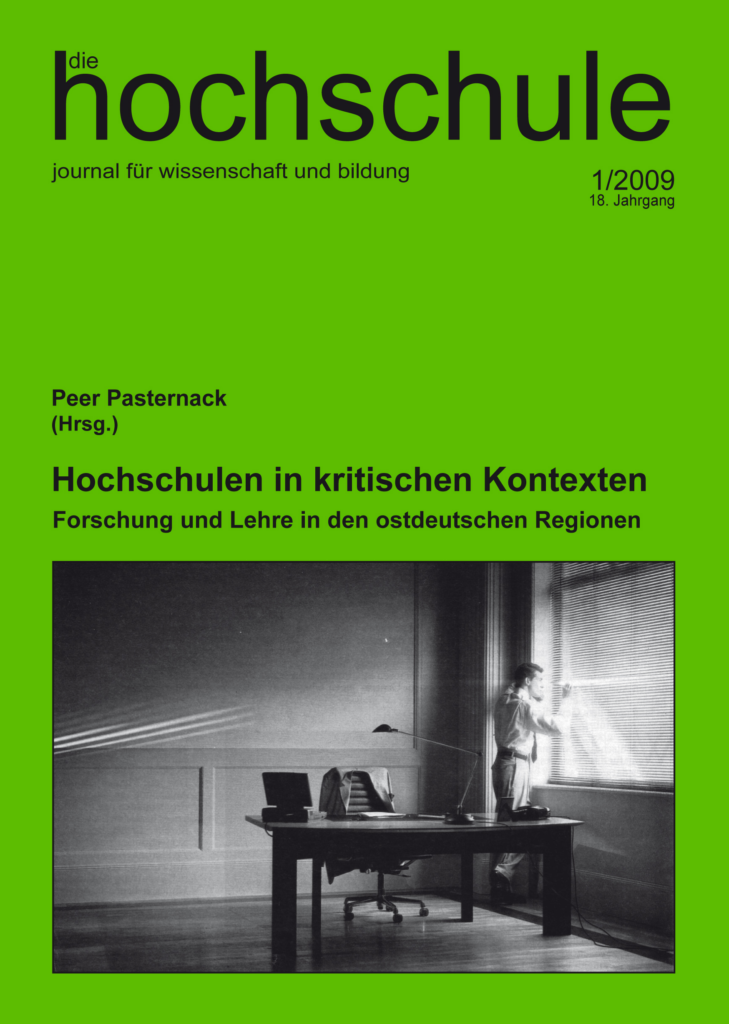 die
hochschule

journal für wissenschaft und bildung

1/2009
18. Jahrgang

Peer Pasternack
(Hrsg.)

Hochschulen in kritischen Kontexten
Forschung und Lehre in den ostdeutschen Regionen